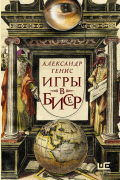 АЛЕКСАНДР ГЕНИС

ИГРЫ В БИСЕР